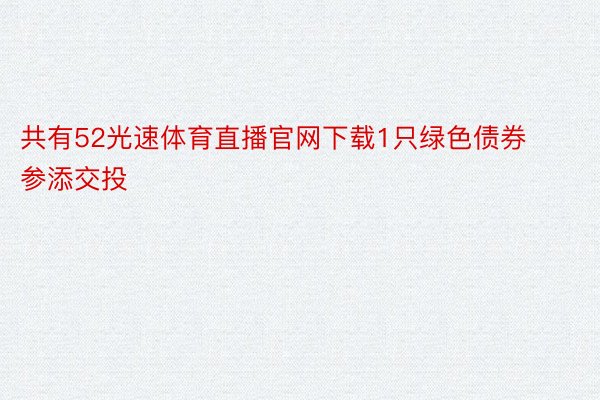 共有52光速体育直播官网下载1只绿色债券参添交投